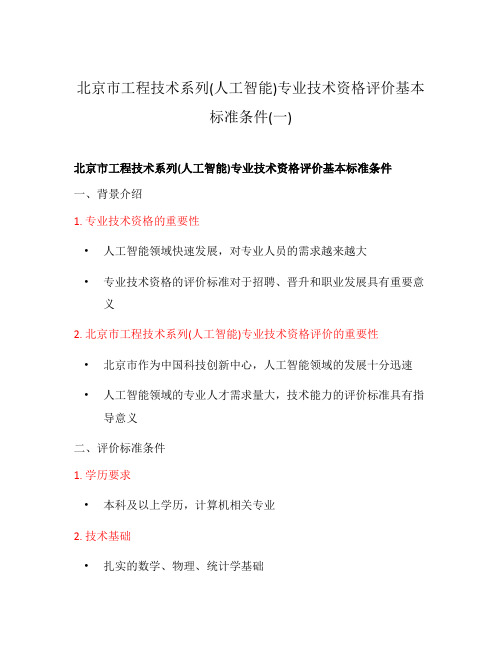 北京市工程技术系列(人工智能)专业技术资格评价基本标准条件(一)

北京市工程技术系列(人工智能)专业技术资格评价基本标准条件

一、背景介绍

1. 专业技术资格的重要性

• 人工智能领域快速发展，对专业人员的需求越来越大

• 专业技术资格的评价标准对于招聘、晋升和职业发展具有重要意义

2. 北京市工程技术系列(人工智能)专业技术资格评价的重要性

• 北京市作为中国科技创新中心，人工智能领域的发展十分迅速

• 人工智能领域的专业人才需求量大，技术能力的评价标准具有指导意义

二、评价标准条件

1. 学历要求

• 本科及以上学历，计算机相关专业

2. 技术基础

• 扎实的数学、物理、统计学基础